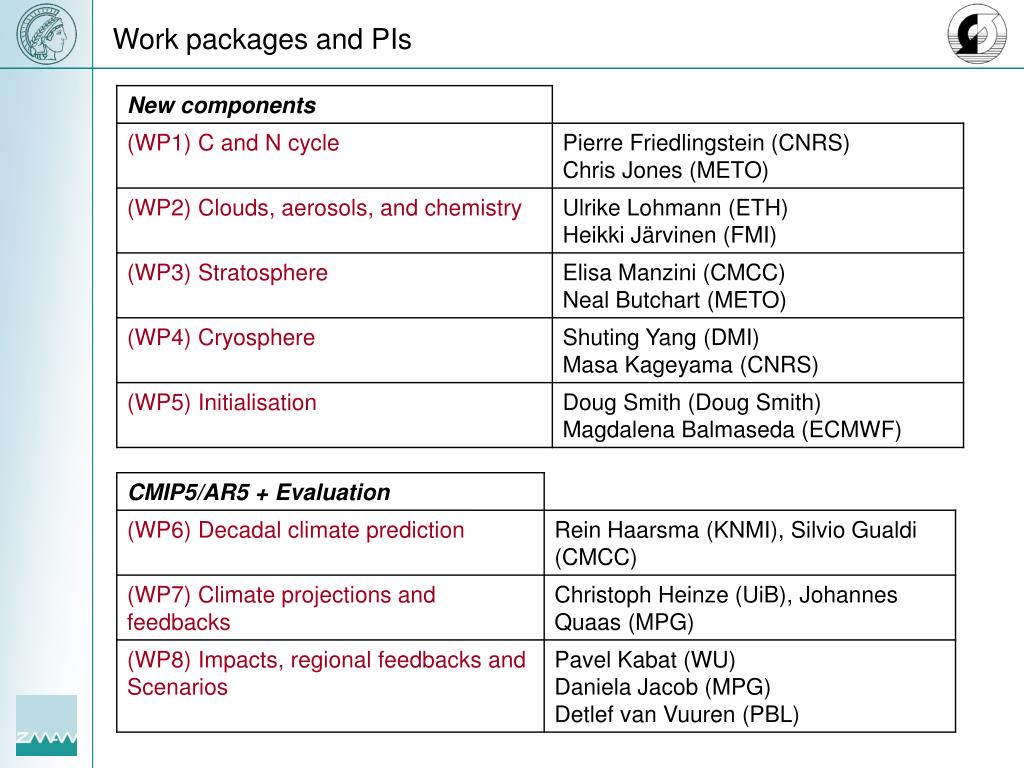 Work packages and PIs

| New components | |
|---|---|
| (WP1) C and N cycle | Pierre Friedlingstein (CNRS) Chris Jones (METO) |
| (WP2) Clouds, aerosols, and chemistry | Ulrike Lohmann (ETH) Heikki Järvinen (FMI) |
| (WP3) Stratosphere | Elisa Manzini (CMCC) Neal Butchart (METO) |
| (WP4) Cryosphere | Shuting Yang (DMI) Masa Kageyama (CNRS) |
| (WP5) Initialisation | Doug Smith (Doug Smith) Magdalena Balmaseda (ECMWF) |

| CMIP5/AR5 + Evaluation | |
|---|---|
| (WP6) Decadal climate prediction | Rein Haarsma (KNMI), Silvio Gualdi (CMCC) |
| (WP7) Climate projections and feedbacks | Christoph Heinze (UiB), Johannes Quaas (MPG) |
| (WP8) Impacts, regional feedbacks and Scenarios | Pavel Kabat (WU) Daniela Jacob (MPG) Detlef van Vuuren (PBL) |

ZMAW